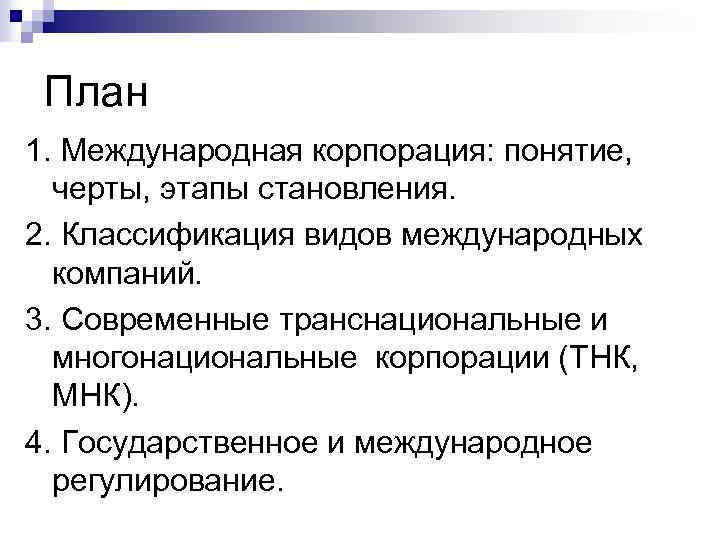 План

1. Международная корпорация: понятие, черты, этапы становления.

2. Классификация видов международных компаний.

3. Современные транснациональные и многонациональные корпорации (ТНК, МНК).

4. Государственное и международное регулирование.